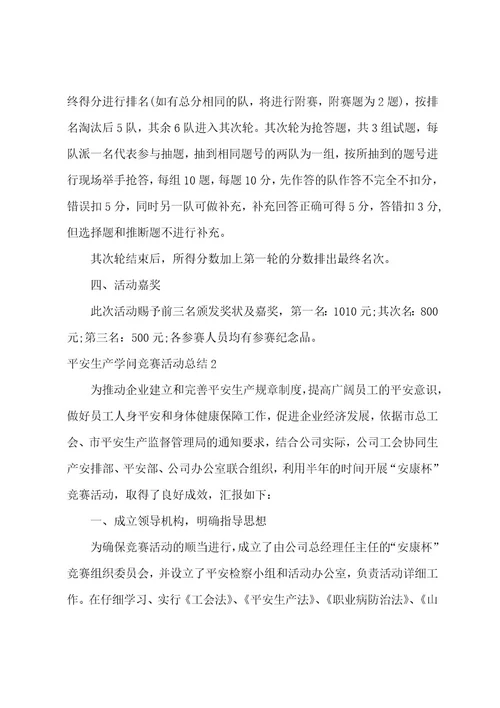 终得分进行排名(如有总分相同的队，将进行附赛，附赛题为2题)，按排名淘汰后5队，其余6队进入其次轮。其次轮为抢答题，共3组试题，每队派一名代表参与抽题，抽到相同题号的两队为一组，按所抽到的题号进行现场举手抢答，每组10题，每题10分，先作答的队作答不完全不扣分，错误扣5分，同时另一队可做补充，补充回答正确可得5分，答错扣3分，但选择题和推断题不进行补充。

其次轮结束后，所得分数加上第一轮的分数排出最终名次。

四、活动嘉奖

此次活动赐予前三名颁发奖状及嘉奖，第一名：1010元;其次名：800元;第三名：500元;各参赛人员均有参赛纪念品。

平安生产学问竞赛活动总结2

为推动企业建立和完善平安生产规章制度，提高广阔员工的平安意识，做好员工人身平安和身体健康保障工作，促进企业经济发展，依据市总工会、市平安生产监督管理局的通知要求，结合公司实际，公司工会协同生产安排部、平安部、公司办公室联合组织，利用半年的时间开展“安康杯”竞赛活动，取得了良好成效，汇报如下：

一、成立领导机构，明确指导思想

为确保竞赛活动的顺当进行，成立了由公司总经理任主任的“安康杯”竞赛组织委员会，并设立了平安检察小组和活动办公室，负责活动详细工作。在仔细学习、实行《工会法》、《平安生产法》、《职业病防治法》、《山